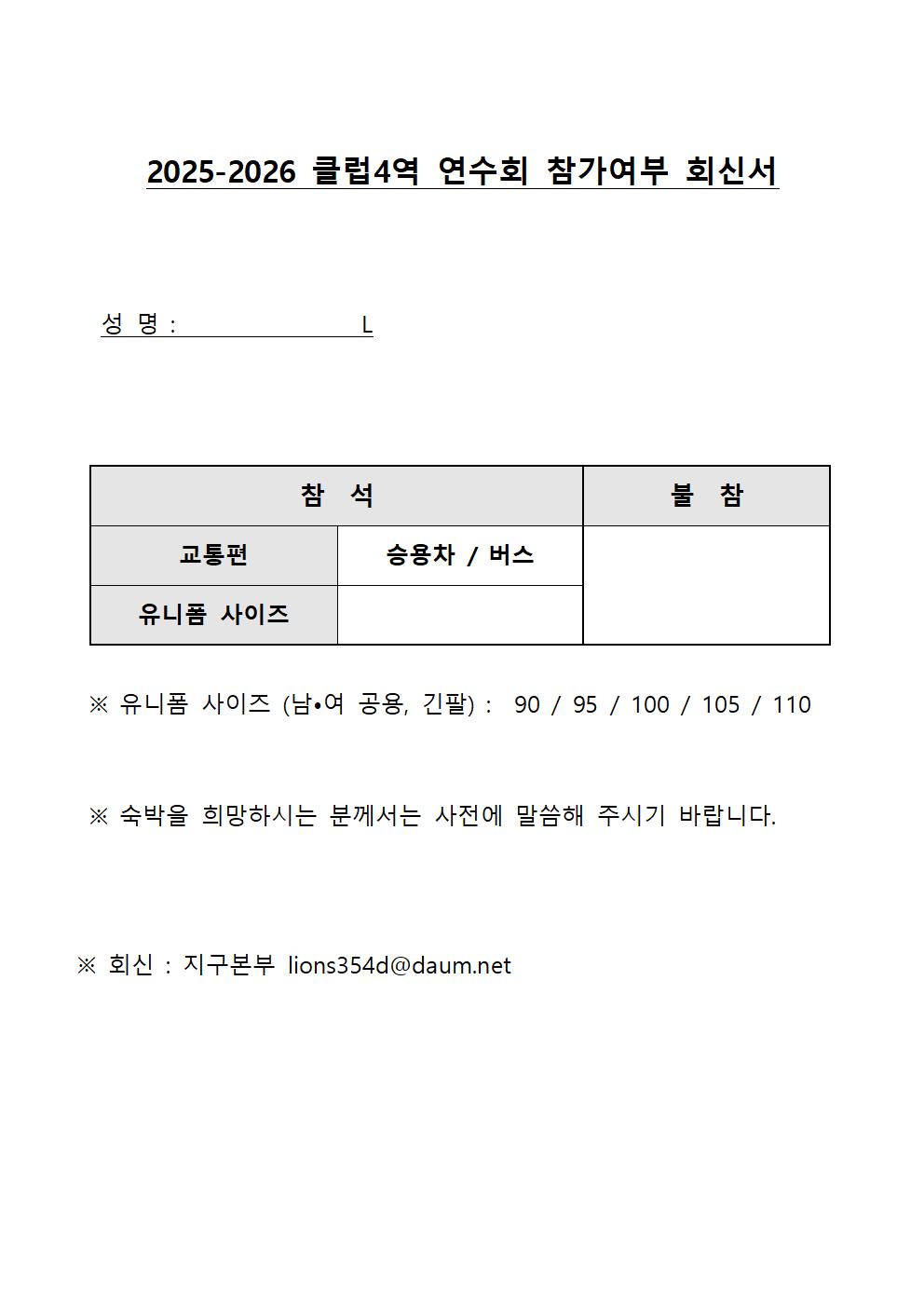 2025-2026 클럽4역 연수회 참가여부 회신서

성 명 : L

| 참 석 | | 불 참 |
|---|---|---|
| 교통편 | 승용차 / 버스 | |
| 유니폼 사이즈 | | |

※ 유니폼 사이즈 (남•여 공용, 긴팔) : 90 / 95 / 100 / 105 / 110

※ 숙박을 희망하시는 분께서는 사전에 말씀해 주시기 바랍니다.

※ 회신 : 지구본부 lions354d@daum.net